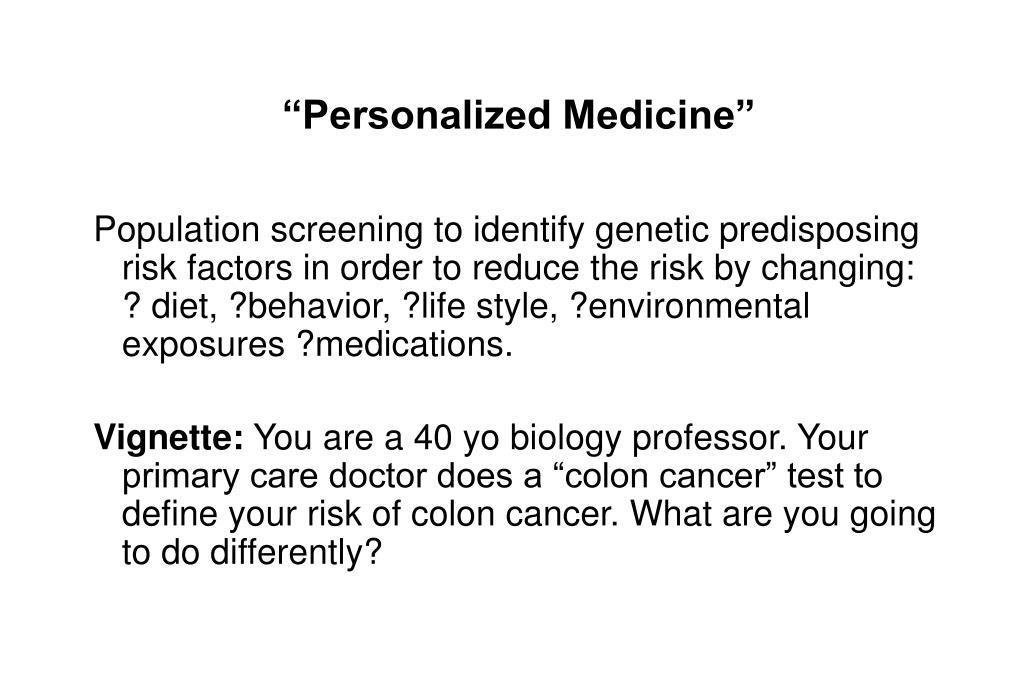 “Personalized Medicine”

Population screening to identify genetic predisposing risk factors in order to reduce the risk by changing: ? diet, ?behavior, ?life style, ?environmental exposures ?medications.

Vignette: You are a 40 yo biology professor. Your primary care doctor does a “colon cancer” test to define your risk of colon cancer. What are you going to do differently?